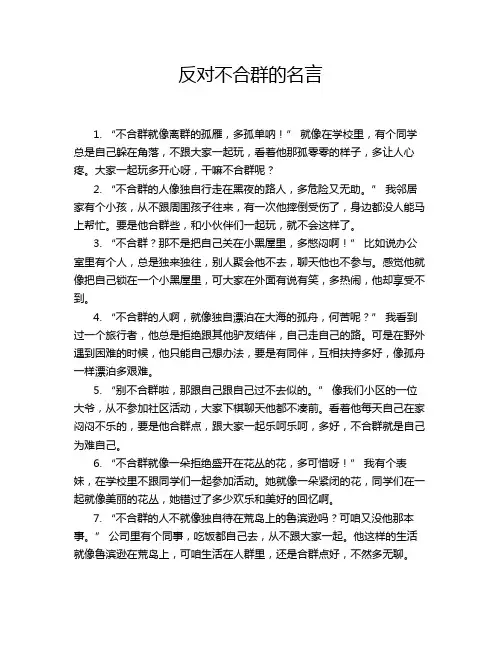 反对不合群的名言

1. “不合群就像离群的孤雁，多孤单呐！” 就像在学校里，有个同学总是自己躲在角落，不跟大家一起玩，看着他那孤零零的样子，多让人心疼。大家一起玩多开心呀，干嘛不合群呢？

2. “不合群的人像独自行走在黑夜的路人，多危险又无助。” 我邻居家有个小孩，从不跟周围孩子往来，有一次他摔倒受伤了，身边都没人能马上帮忙。要是他合群些，和小伙伴们一起玩，就不会这样了。

3. “不合群？那不是把自己关在小黑屋里，多憋闷啊！” 比如说办公室里有个人，总是独来独往，别人聚会他不去，聊天他也不参与。感觉他就像把自己锁在一个小黑屋里，可大家在外面有说有笑，多热闹，他却享受不到。

4. “不合群的人啊，就像独自漂泊在大海的孤舟，何苦呢？” 我看到过一个旅行者，他总是拒绝跟其他驴友结伴，自己走自己的路。可是在野外遇到困难的时候，他只能自己想办法，要是有同伴，互相扶持多好，像孤舟一样漂泊多艰难。

5. “别不合群啦，那跟自己跟自己过不去似的。” 像我们小区的一位大爷，从不参加社区活动，大家下棋聊天他都不凑前。看着他每天自己在家闷闷不乐的，要是他合群点，跟大家一起乐呵乐呵，多好，不合群就是自己为难自己。

6. “不合群就像一朵拒绝盛开在花丛的花，多可惜呀！” 我有个表妹，在学校里不跟同学们一起参加活动。她就像一朵紧闭的花，同学们在一起就像美丽的花丛，她错过了多少欢乐和美好的回忆啊。

7. “不合群的人不就像独自待在荒岛上的鲁滨逊吗？可咱又没他那本事。” 公司里有个同事，吃饭都自己去，从不跟大家一起。他这样的生活就像鲁滨逊在荒岛上，可咱生活在人群里，还是合群点好，不然多无聊。